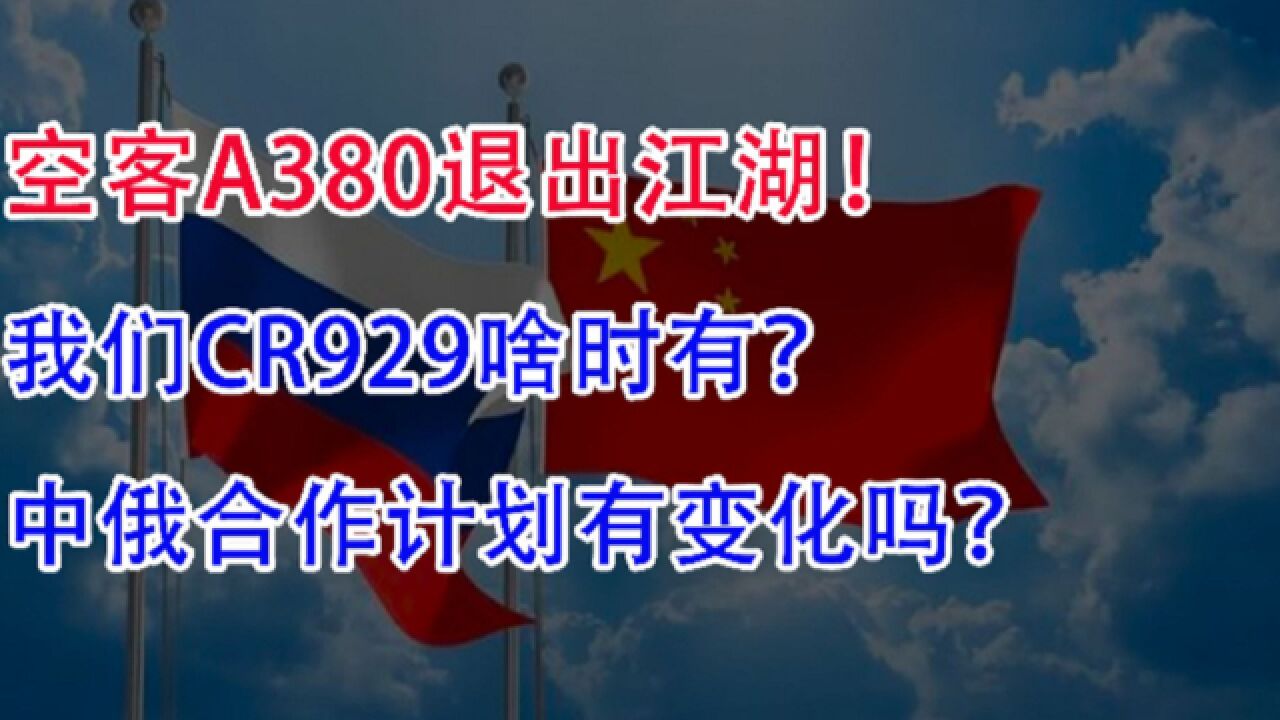 空客A380退出江湖！

我们CR929啥时有？

中俄合作计划有变化吗？